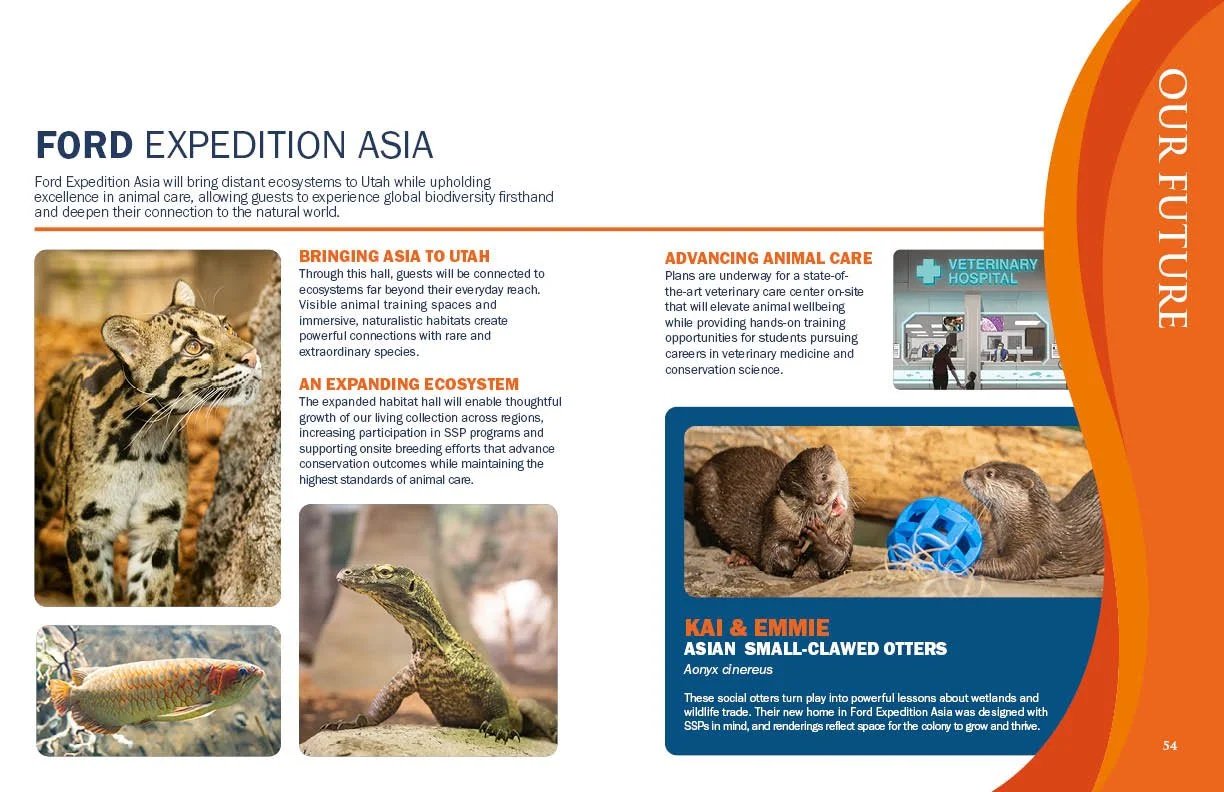 FORD EXPEDITION ASIA

Ford Expedition Asia will bring distant ecosystems to Utah while upholding excellence in animal care, allowing guests to experience global biodiversity firsthand and deepen their connection to the natural world.

BRINGING ASIA TO UTAH
Through this hall, guests will be connected to ecosystems far beyond their everyday reach. Visible animal training spaces and immersive, naturalistic habitats create powerful connections with rare and extraordinary species.

AN EXPANDING ECOSYSTEM
The expanded habitat hall will enable thoughtful growth of our living collection across regions, increasing participation in SSP programs and supporting onsite breeding efforts that advance conservation outcomes while maintaining the highest standards of animal care.

ADVANCING ANIMAL CARE
Plans are underway for a state-of-the-art veterinary care center on-site that will elevate animal wellbeing while providing hands-on training opportunities for students pursuing careers in veterinary medicine and conservation science.

VETERINARY HOSPITAL

KAI & EMMIE
ASIAN SMALL-CLAWED OTTERS
Aonyx cinereus

These social otters turn play into powerful lessons about wetlands and wildlife trade. Their new home in Ford Expedition Asia was designed with SSPs in mind, and renderings reflect space for the colony to grow and thrive.

OUR FUTURE

54